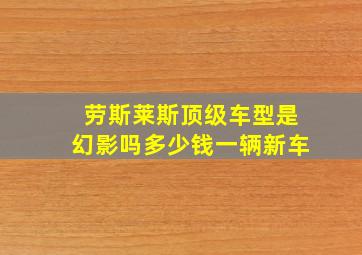 劳斯莱斯顶级车型是幻影吗多少钱一辆新车